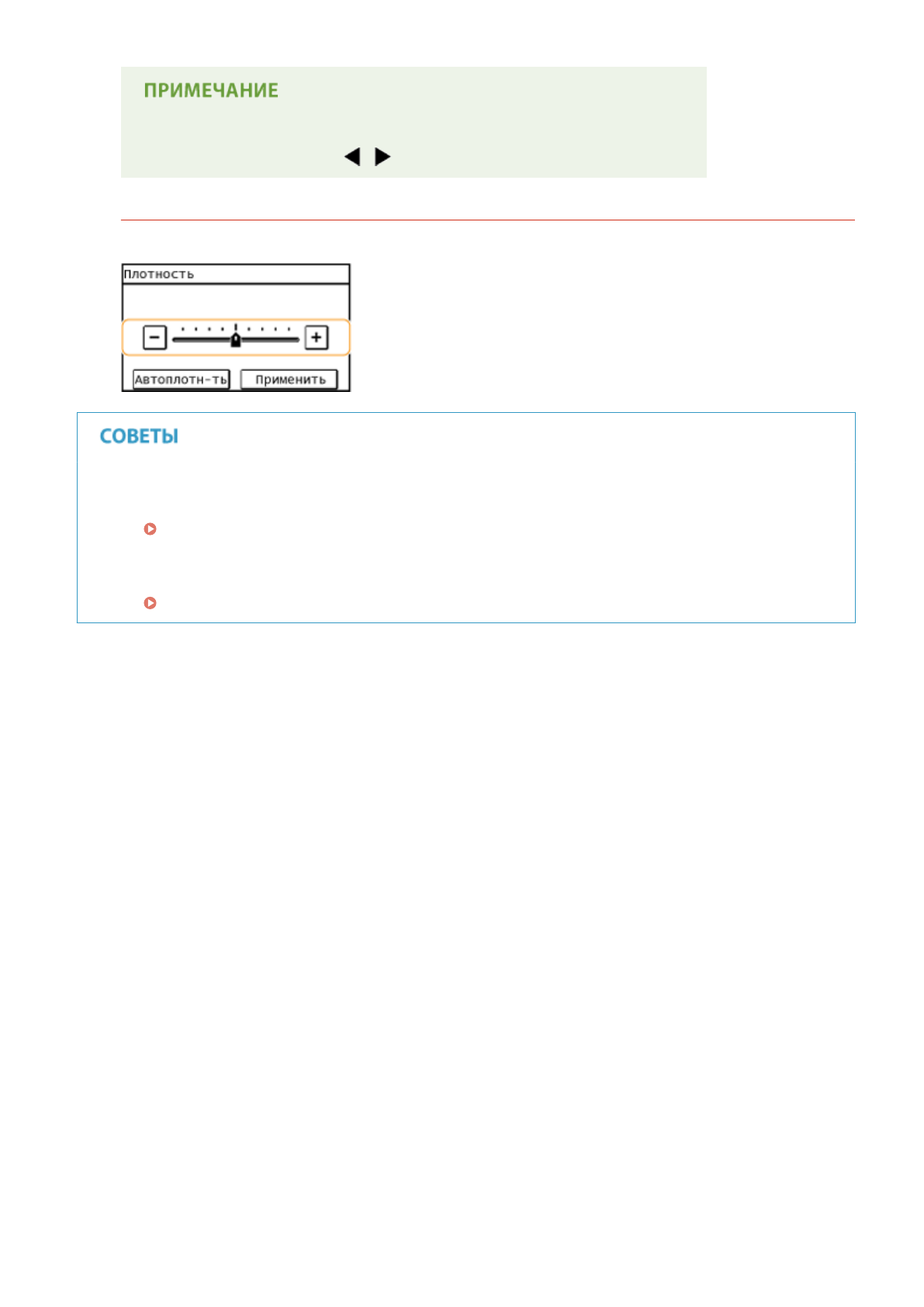 ПРИМЕЧАНИЕ

◀ ▶

Плотность

−

+

Автоплотн-ть

Применить

СОВЕТЫ